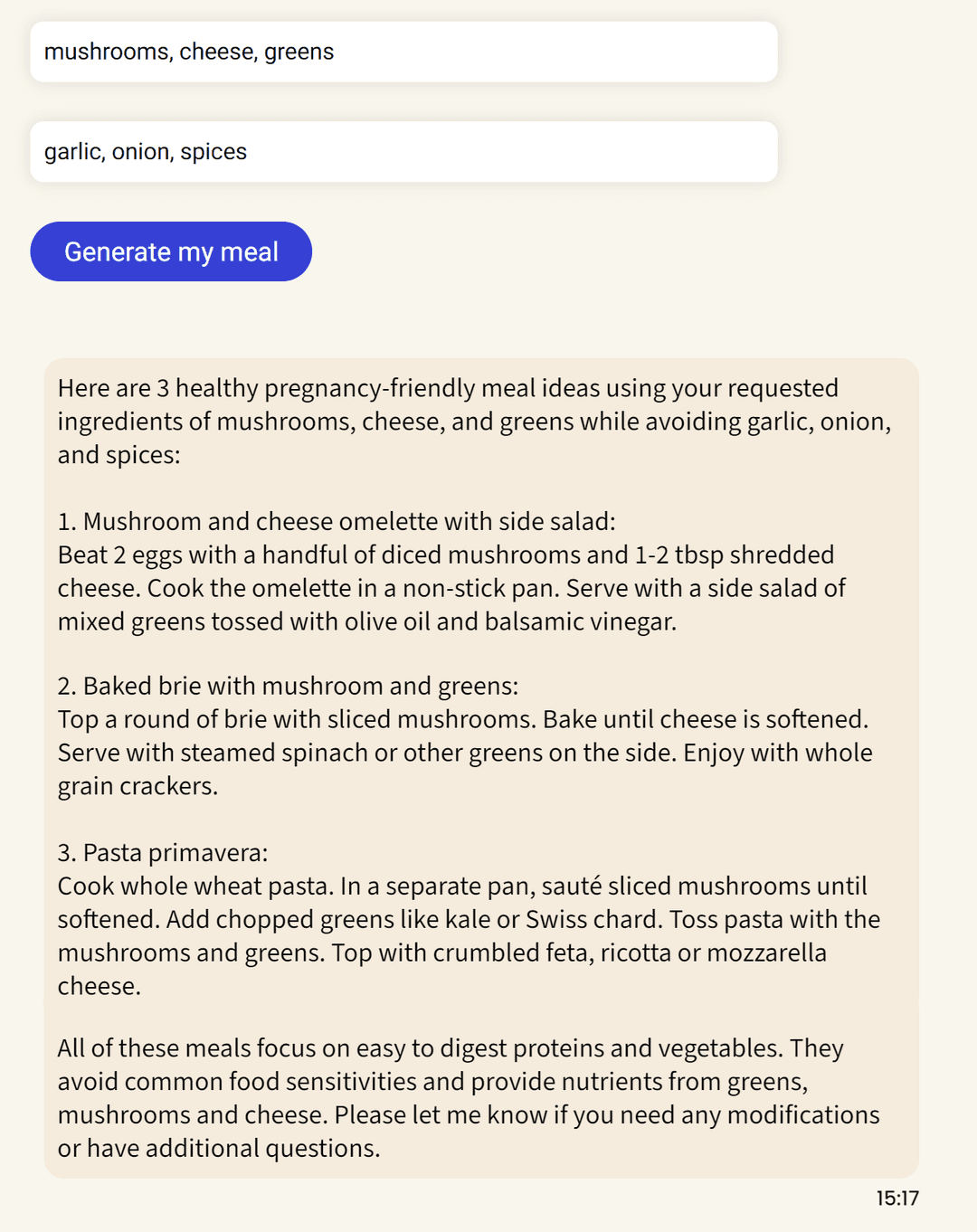 mushrooms, cheese, greens

garlic, onion, spices

Generate my meal

Here are 3 healthy pregnancy-friendly meal ideas using your requested ingredients of mushrooms, cheese, and greens while avoiding garlic, onion, and spices:

1. Mushroom and cheese omelette with side salad:
Beat 2 eggs with a handful of diced mushrooms and 1-2 tbsp shredded cheese. Cook the omelette in a non-stick pan. Serve with a side salad of mixed greens tossed with olive oil and balsamic vinegar.

2. Baked brie with mushroom and greens:
Top a round of brie with sliced mushrooms. Bake until cheese is softened. Serve with steamed spinach or other greens on the side. Enjoy with whole grain crackers.

3. Pasta primavera:
Cook whole wheat pasta. In a separate pan, sauté sliced mushrooms until softened. Add chopped greens like kale or Swiss chard. Toss pasta with the mushrooms and greens. Top with crumbled feta, ricotta or mozzarella cheese.

All of these meals focus on easy to digest proteins and vegetables. They avoid common food sensitivities and provide nutrients from greens, mushrooms and cheese. Please let me know if you need any modifications or have additional questions.

15:17